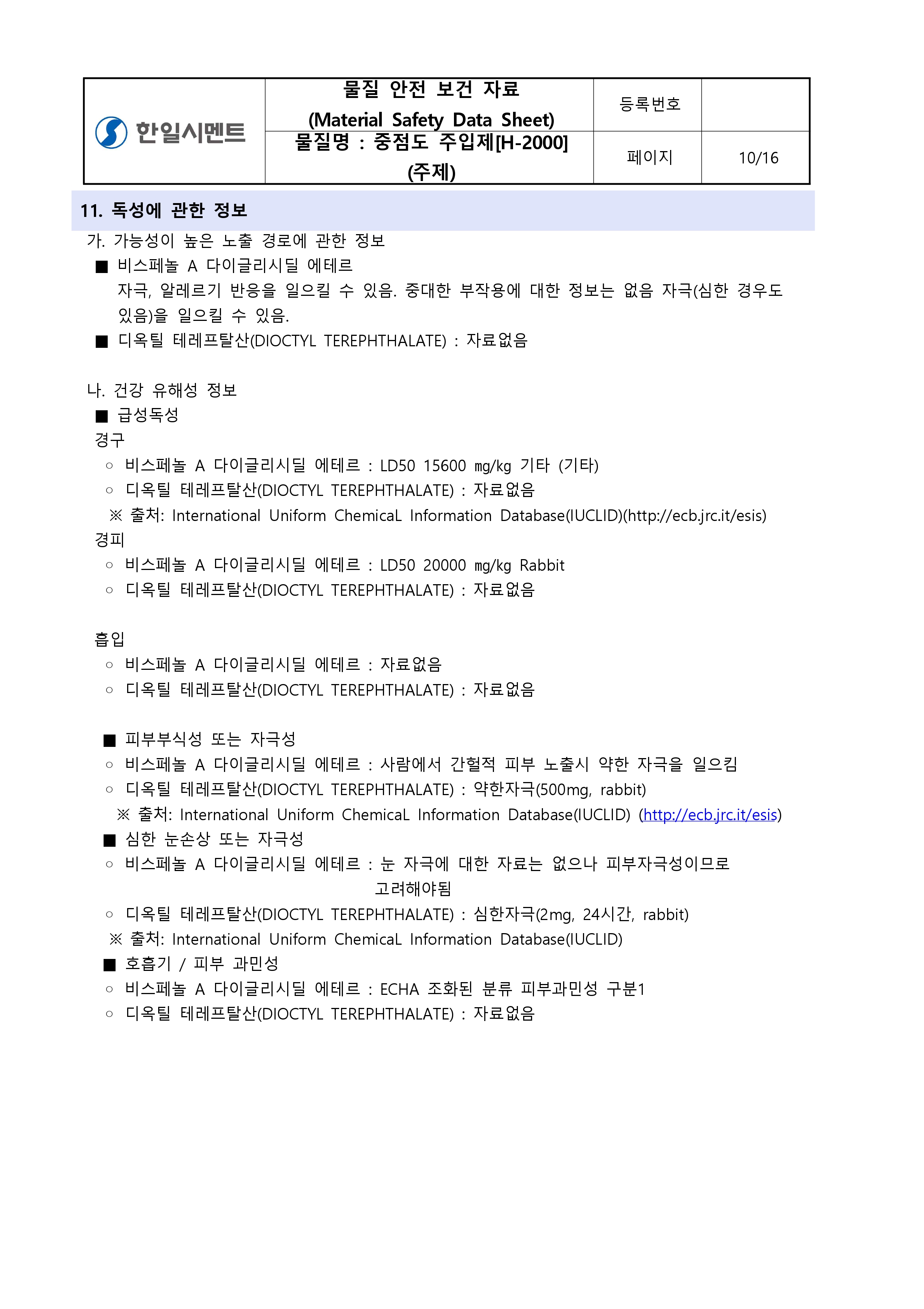 | 한일시멘트 | 물질 안전 보건 자료 (Material Safety Data Sheet) | 등록번호 | |
|---|---|---|---|
| | 물질명 : 중점도 주입제[H-2000] (주제) | 페이지 | 10/16 |

11. 독성에 관한 정보

가. 가능성이 높은 노출 경로에 관한 정보

■ 비스페놀 A 다이글리시딜 에테르

자극, 알레르기 반응을 일으킬 수 있음. 중대한 부작용에 대한 정보는 없음 자극(심한 경우도 있음)을 일으킬 수 있음.

■ 디옥틸 테레프탈산(DIOCTYL TEREPHTHALATE) : 자료없음

나. 건강 유해성 정보

■ 급성독성

경구

○ 비스페놀 A 다이글리시딜 에테르 : LD50 15600 mg/kg 기타 (기타)

○ 디옥틸 테레프탈산(DIOCTYL TEREPHTHALATE) : 자료없음

※ 출처: International Uniform ChemicaL Information Database(IUCLID)(http://ecb.jrc.it/esis)

경피

○ 비스페놀 A 다이글리시딜 에테르 : LD50 20000 mg/kg Rabbit

○ 디옥틸 테레프탈산(DIOCTYL TEREPHTHALATE) : 자료없음

흡입

○ 비스페놀 A 다이글리시딜 에테르 : 자료없음

○ 디옥틸 테레프탈산(DIOCTYL TEREPHTHALATE) : 자료없음

■ 피부부식성 또는 자극성

○ 비스페놀 A 다이글리시딜 에테르 : 사람에서 간헐적 피부 노출시 약한 자극을 일으킴

○ 디옥틸 테레프탈산(DIOCTYL TEREPHTHALATE) : 약한자극(500mg, rabbit)

※ 출처: International Uniform ChemicaL Information Database(IUCLID) (http://ecb.jrc.it/esis)

■ 심한 눈손상 또는 자극성

○ 비스페놀 A 다이글리시딜 에테르 : 눈 자극에 대한 자료는 없으나 피부자극성이므로 고려해야됨

○ 디옥틸 테레프탈산(DIOCTYL TEREPHTHALATE) : 심한자극(2mg, 24시간, rabbit)

※ 출처: International Uniform ChemicaL Information Database(IUCLID)

■ 호흡기 / 피부 과민성

○ 비스페놀 A 다이글리시딜 에테르 : ECHA 조화된 분류 피부과민성 구분1

○ 디옥틸 테레프탈산(DIOCTYL TEREPHTHALATE) : 자료없음